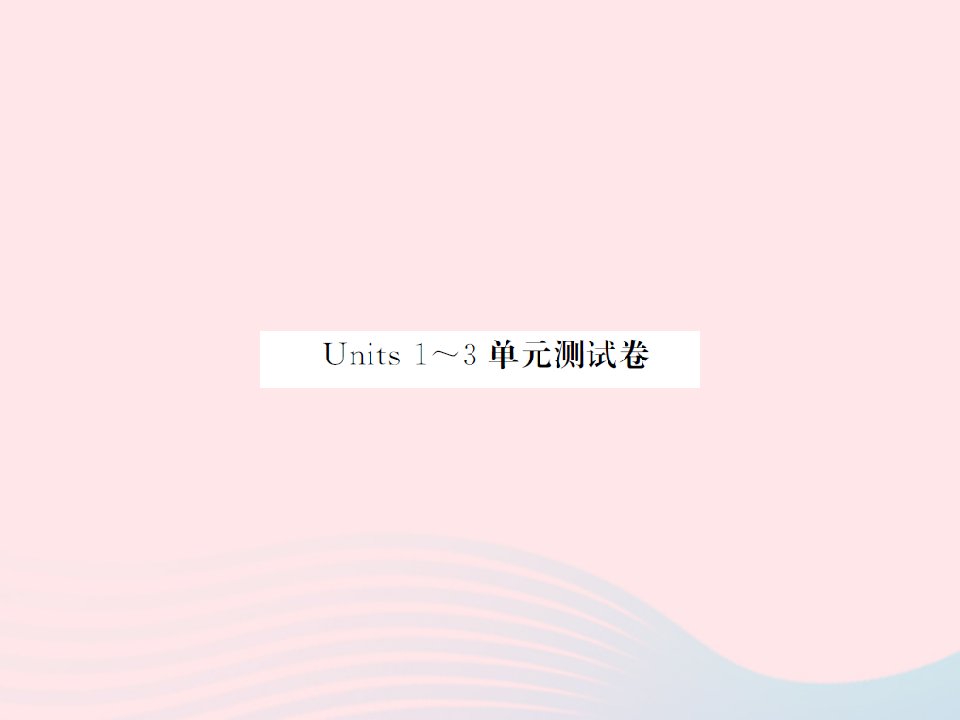 Units 1～3 单元测试卷